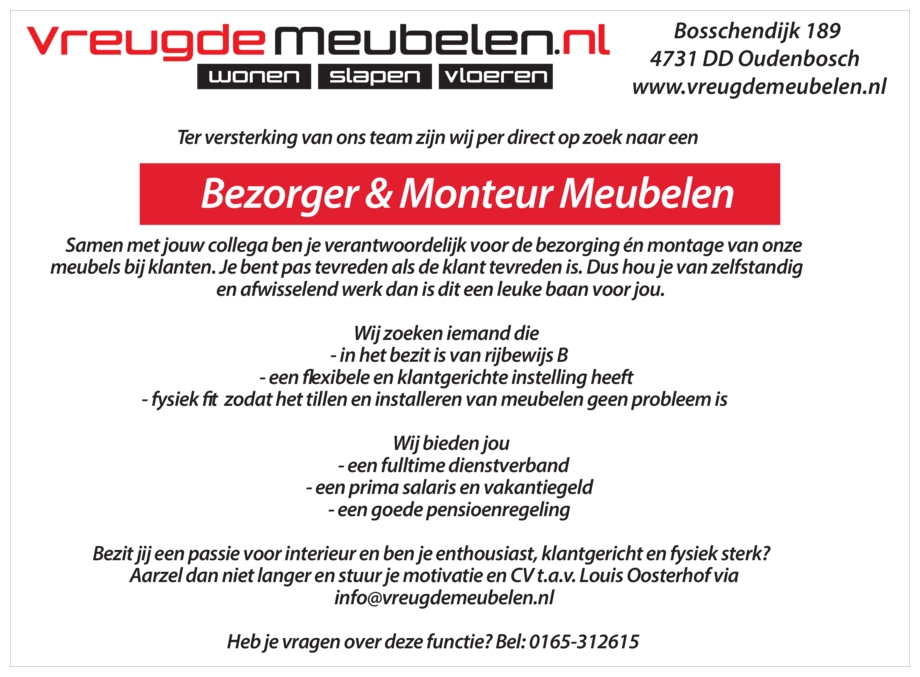 VreugdeMeubelen.nl
wonen slapen vloeren

Bosschendijk 189
4731 DD Oudenbosch
www.vreugdemeubelen.nl

Ter versterking van ons team zijn wij per direct op zoek naar een

Bezorger & Monteur Meubelen

Samen met jouw collega ben je verantwoordelijk voor de bezorging én montage van onze meubels bij klanten. Je bent pas tevreden als de klant tevreden is. Dus hou je van zelfstandig en afwisselend werk dan is dit een leuke baan voor jou.

Wij zoeken iemand die
- in het bezit is van rijbewijs B
- een flexibele en klantgerichte instelling heeft
- fysiek fit zodat het tillen en installeren van meubelen geen probleem is

Wij bieden jou
- een fulltime dienstverband
- een prima salaris en vakantiegeld
- een goede pensioenregeling

Bezit jij een passie voor interieur en ben je enthousiast, klantgericht en fysiek sterk? Aarzel dan niet langer en stuur je motivatie en CV t.a.v. Louis Oosterhof via info@vreugdemeubelen.nl

Heb je vragen over deze functie? Bel: 0165-312615